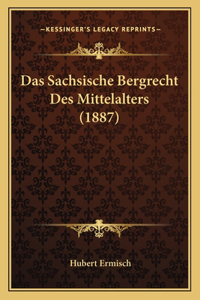 —KESSINGER'S LEGACY REPRINTS—

Das Sachsische Bergrecht Des Mittelalters (1887)

Hubert Ermisch